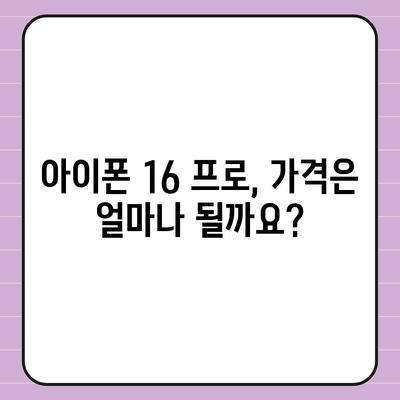 아이폰 16 프로, 가격은 얼마나 될까요?